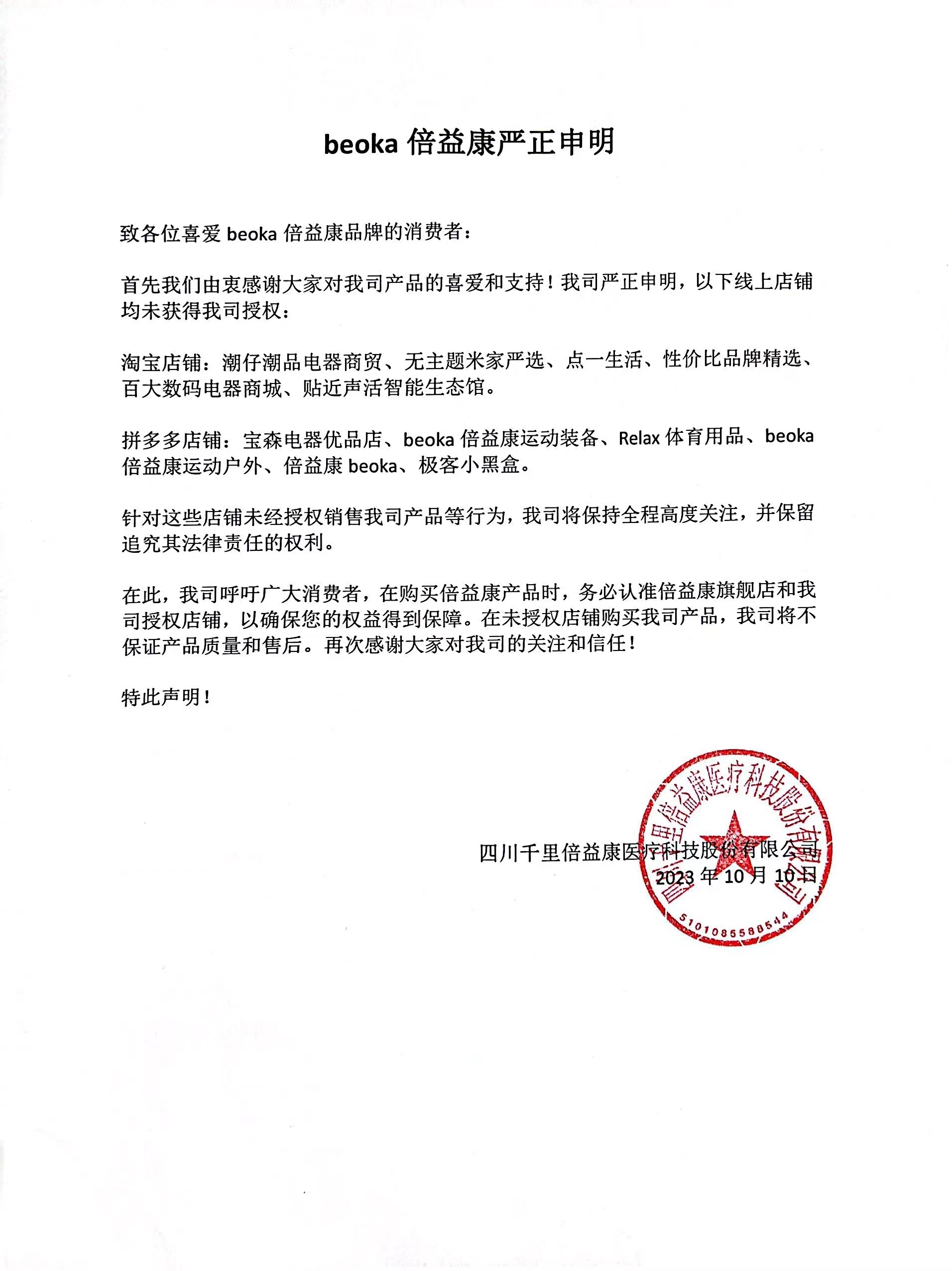 beoka 倍益康严正申明

致各位喜爱 beoka 倍益康品牌的消费者：

首先我们由衷感谢大家对我司产品的喜爱和支持！我司严正申明，以下线上店铺均未获得我司授权：

淘宝店铺：潮仔潮品电器商贸、无主题米家严选、点一生活、性价比品牌精选、百大数码电器商城、贴近声活智能生态馆。

拼多多店铺：宝森电器优品店、beoka 倍益康运动装备、Relax 体育用品、beoka 倍益康运动户外、倍益康 beoka、极客小黑盒。

针对这些店铺未经授权销售我司产品等行为，我司将保持全程高度关注，并保留追究其法律责任的权利。

在此，我司呼吁广大消费者，在购买倍益康产品时，务必认准倍益康旗舰店和我司授权店铺，以确保您的权益得到保障。在未授权店铺购买我司产品，我司将不保证产品质量和售后。再次感谢大家对我司的关注和信任！

特此声明！

四川千里倍益康医疗科技股份有限公司
2023 年 10 月 10 日

四川千里倍益康医疗科技股份有限公司
5101085588544